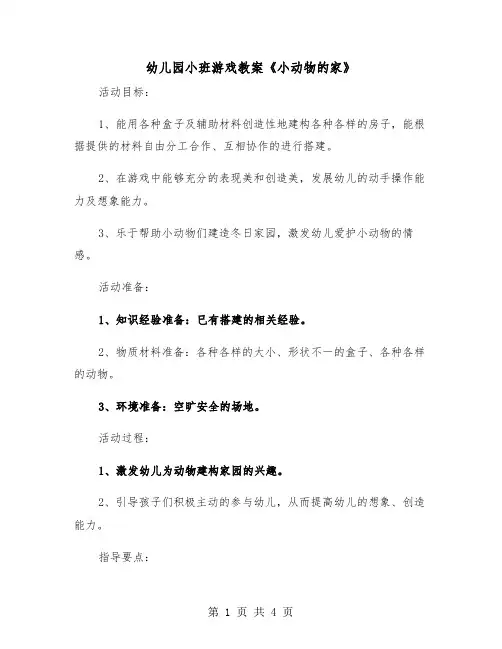 幼儿园小班游戏教案《小动物的家》

活动目标：

1、能用各种盒子及辅助材料创造性地建构各种各样的房子，能根据提供的材料自由分工合作、互相协作的进行搭建。

2、在游戏中能够充分的表现美和创造美，发展幼儿的动手操作能力及想象能力。

3、乐于帮助小动物们建造冬日家园，激发幼儿爱护小动物的情感。

活动准备：

1、知识经验准备：已有搭建的相关经验。

2、物质材料准备：各种各样的大小、形状不一的盒子、各种各样的动物。

3、环境准备：空旷安全的场地。

活动过程：

1、激发幼儿为动物建构家园的兴趣。

2、引导孩子们积极主动的参与幼儿，从而提高幼儿的想象、创造能力。

指导要点：

第 1 页 共 4 页